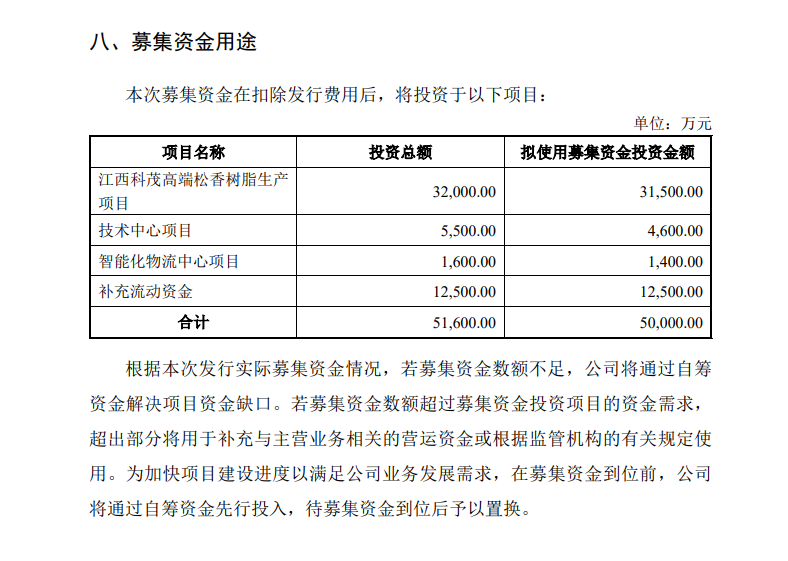 八、募集资金用途

本次募集资金在扣除发行费用后，将投资于以下项目：

单位：万元

| 项目名称 | 投资总额 | 拟使用募集资金投资金额 |
|---|---|---|
| 江西科茂高端松香树脂生产项目 | 32,000.00 | 31,500.00 |
| 技术中心项目 | 5,500.00 | 4,600.00 |
| 智能化物流中心项目 | 1,600.00 | 1,400.00 |
| 补充流动资金 | 12,500.00 | 12,500.00 |
| 合计 | 51,600.00 | 50,000.00 |

根据本次发行实际募集资金情况，若募集资金数额不足，公司将通过自筹资金解决项目资金缺口。若募集资金数额超过募集资金投资项目的资金需求，超出部分将用于补充与主营业务相关的营运资金或根据监管机构的有关规定使用。为加快项目建设进度以满足公司业务发展需求，在募集资金到位前，公司将通过自筹资金先行投入，待募集资金到位后予以置换。